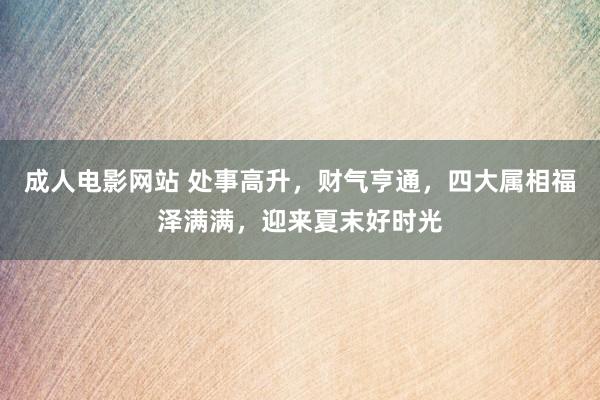 成人电影网站 处事高升，财气亨通，四大属相福泽满满，迎来夏末好时光